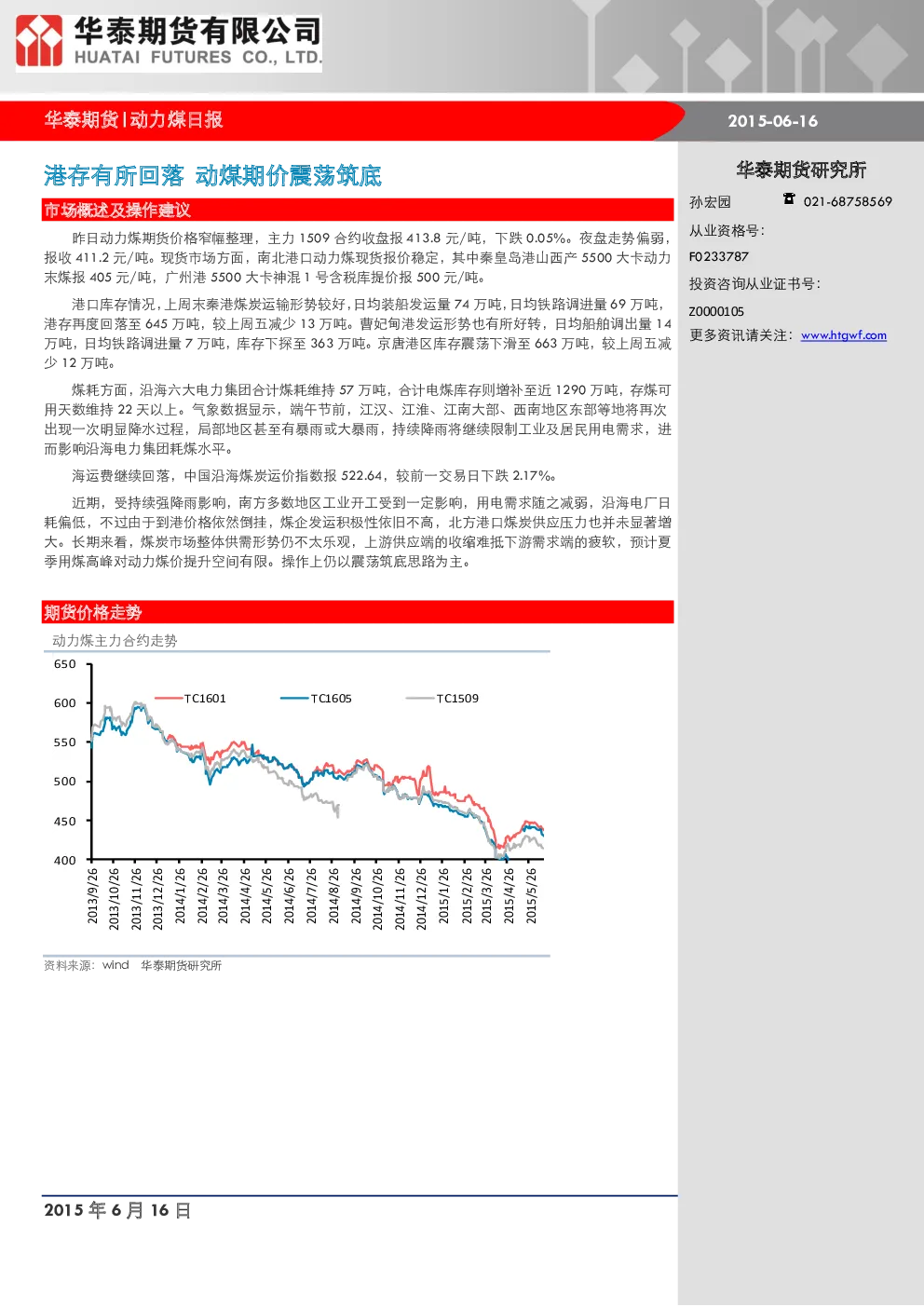 华泰期货有限公司
HUATAI FUTURES CO., LTD.

华泰期货|动力煤日报

2015-06-16

港存有所回落 动煤期价震荡筑底

市场概述及操作建议

昨日动力煤期货价格窄幅整理，主力1509合约收盘报413.8元/吨，下跌0.05%。夜盘走势偏弱，报收411.2元/吨。现货市场方面，南北港口动力煤现货报价稳定，其中秦皇岛港山西产5500大卡动力末煤报405元/吨，广州港5500大卡神混1号含税库提价报500元/吨。

港口库存情况，上周末秦港煤炭运输形势较好，日均装船发运量74万吨，日均铁路调进量69万吨，港存再度回落至645万吨，较上周五减少13万吨。曹妃甸港发运形势也有所好转，日均船舶调出量14万吨，日均铁路调进量7万吨，库存下探至363万吨。京唐港区库存震荡下滑至663万吨，较上周五减少12万吨。

煤耗方面，沿海六大电力集团合计煤耗维持57万吨，合计电煤库存则增补至近1290万吨，存煤可用天数维持22天以上。气象数据显示，端午节前，江汉、江淮、江南大部、西南地区东部等地将再次出现一次明显降水过程，局部地区甚至有暴雨或大暴雨，持续降雨将继续限制工业及居民用电需求，进而影响沿海电力集团耗煤水平。

海运费继续回落，中国沿海煤炭运价指数报522.64，较前一交易日下跌2.17%。

近期，受持续强降雨影响，南方多数地区工业开工受到一定影响，用电需求随之减弱，沿海电厂日耗偏低，不过由于到港价格依然倒挂，煤企发运积极性依旧不高，北方港口煤炭供应压力也并未显著增大。长期来看，煤炭市场整体供需形势仍不太乐观，上游供应端的收缩难抵下游需求端的疲软，预计夏季用煤高峰对动力煤价提升空间有限。操作上仍以震荡筑底思路为主。

期货价格走势

动力煤主力合约走势

650
600
550
500
450
400

TC1601 TC1605 TC1509

2013/9/26
2013/10/26
2013/11/26
2013/12/26
2014/1/26
2014/2/26
2014/3/26
2014/4/26
2014/5/26
2014/6/26
2014/7/26
2014/8/26
2014/9/26
2014/10/26
2014/11/26
2014/12/26
2015/1/26
2015/2/26
2015/3/26
2015/4/26
2015/5/26

资料来源：wind 华泰期货研究所

华泰期货研究所

孙宏园 021-68758569

从业资格号：

F0233787

投资咨询从业证书号：

Z0000105

更多资讯请关注：www.htgwf.com

2015年6月16日